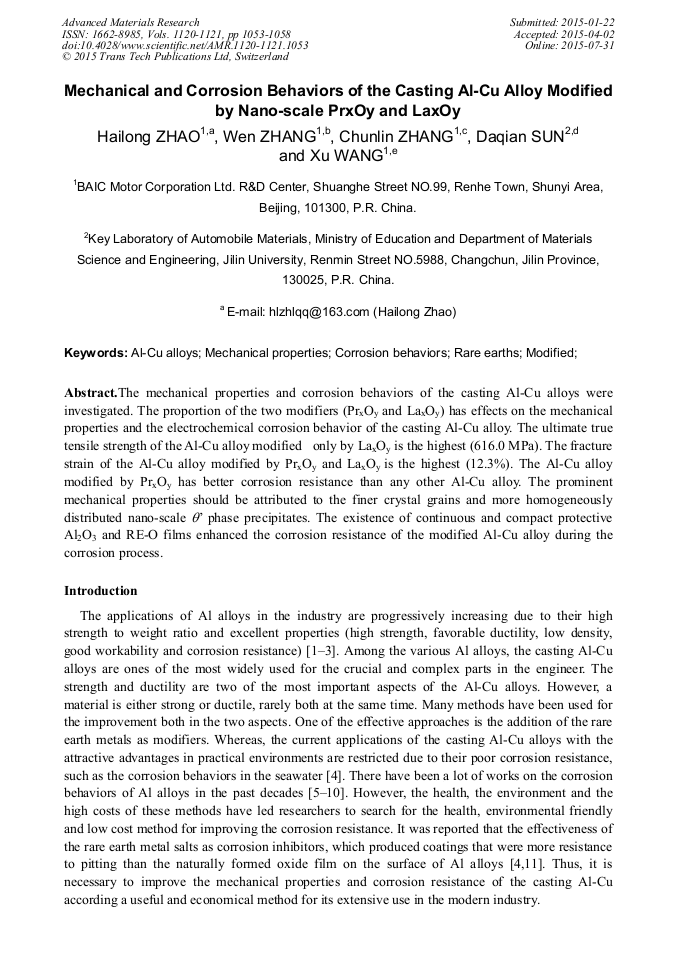 Advanced Materials Research
ISSN: 1662-8985, Vols. 1120-1121, pp 1053-1058
doi:10.4028/www.scientific.net/AMR.1120-1121.1053
© 2015 Trans Tech Publications Ltd, Switzerland

Submitted: 2015-01-22
Accepted: 2015-04-02
Online: 2015-07-31

Mechanical and Corrosion Behaviors of the Casting Al-Cu Alloy Modified by Nano-scale PrxOy and LaxOy

Hailong ZHAO$^{1,a}$, Wen ZHANG$^{1,b}$, Chunlin ZHANG$^{1,c}$, Daqian SUN$^{2,d}$ and Xu WANG$^{1,e}$

$^1$BAIC Motor Corporation Ltd. R&D Center, Shuanghe Street NO.99, Renhe Town, Shunyi Area, Beijing, 101300, P.R. China.

$^2$Key Laboratory of Automobile Materials, Ministry of Education and Department of Materials Science and Engineering, Jilin University, Renmin Street NO.5988, Changchun, Jilin Province, 130025, P.R. China.

$^a$ E-mail: hlzhlqq@163.com (Hailong Zhao)

Keywords: Al-Cu alloys; Mechanical properties; Corrosion behaviors; Rare earths; Modified;

Abstract.The mechanical properties and corrosion behaviors of the casting Al-Cu alloys were investigated. The proportion of the two modifiers ($Pr_xO_y$ and $La_xO_y$) has effects on the mechanical properties and the electrochemical corrosion behavior of the casting Al-Cu alloy. The ultimate true tensile strength of the Al-Cu alloy modified only by $La_xO_y$ is the highest (616.0 MPa). The fracture strain of the Al-Cu alloy modified by $Pr_xO_y$ and $La_xO_y$ is the highest (12.3%). The Al-Cu alloy modified by $Pr_xO_y$ has better corrosion resistance than any other Al-Cu alloy. The prominent mechanical properties should be attributed to the finer crystal grains and more homogeneously distributed nano-scale $\theta'$ phase precipitates. The existence of continuous and compact protective $Al_2O_3$ and RE-O films enhanced the corrosion resistance of the modified Al-Cu alloy during the corrosion process.

Introduction

The applications of Al alloys in the industry are progressively increasing due to their high strength to weight ratio and excellent properties (high strength, favorable ductility, low density, good workability and corrosion resistance) [1–3]. Among the various Al alloys, the casting Al-Cu alloys are ones of the most widely used for the crucial and complex parts in the engineer. The strength and ductility are two of the most important aspects of the Al-Cu alloys. However, a material is either strong or ductile, rarely both at the same time. Many methods have been used for the improvement both in the two aspects. One of the effective approaches is the addition of the rare earth metals as modifiers. Whereas, the current applications of the casting Al-Cu alloys with the attractive advantages in practical environments are restricted due to their poor corrosion resistance, such as the corrosion behaviors in the seawater [4]. There have been a lot of works on the corrosion behaviors of Al alloys in the past decades [5–10]. However, the health, the environment and the high costs of these methods have led researchers to search for the health, environmental friendly and low cost method for improving the corrosion resistance. It was reported that the effectiveness of the rare earth metal salts as corrosion inhibitors, which produced coatings that were more resistance to pitting than the naturally formed oxide film on the surface of Al alloys [4,11]. Thus, it is necessary to improve the mechanical properties and corrosion resistance of the casting Al-Cu according a useful and economical method for its extensive use in the modern industry.